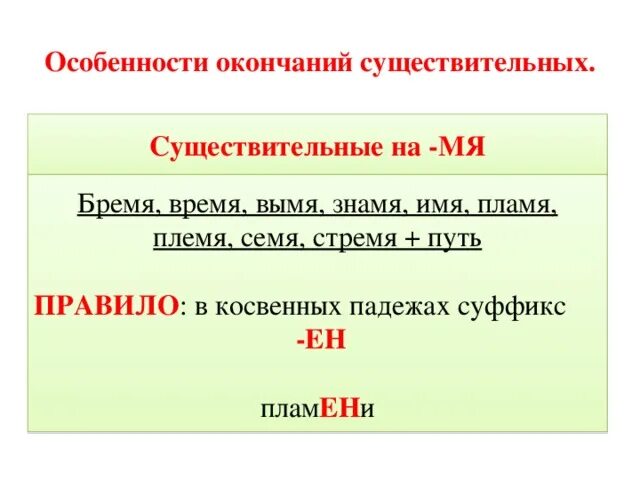 Особенности окончаний существительных.

Существительные на -МЯ

Бремя, время, вымя, знамя, имя, пламя, племя, семя, стремя + путь

ПРАВИЛО: в косвенных падежах суффикс -ЕН

пламЕНи